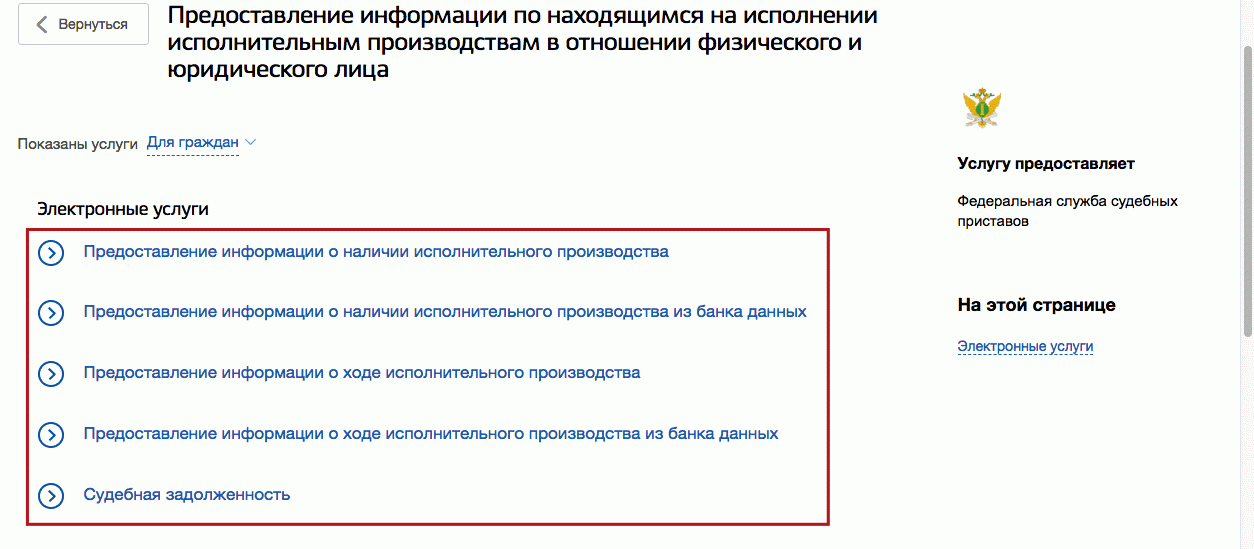 Вернуться

Предоставление информации по находящимся на исполнении исполнительным производствам в отношении физического и юридического лица

Показаны услуги Для граждан

Электронные услуги

Предоставление информации о наличии исполнительного производства

Предоставление информации о наличии исполнительного производства из банка данных

Предоставление информации о ходе исполнительного производства

Предоставление информации о ходе исполнительного производства из банка данных

Судебная задолженность

Услугу предоставляет

Федеральная служба судебных приставов

На этой странице

Электронные услуги